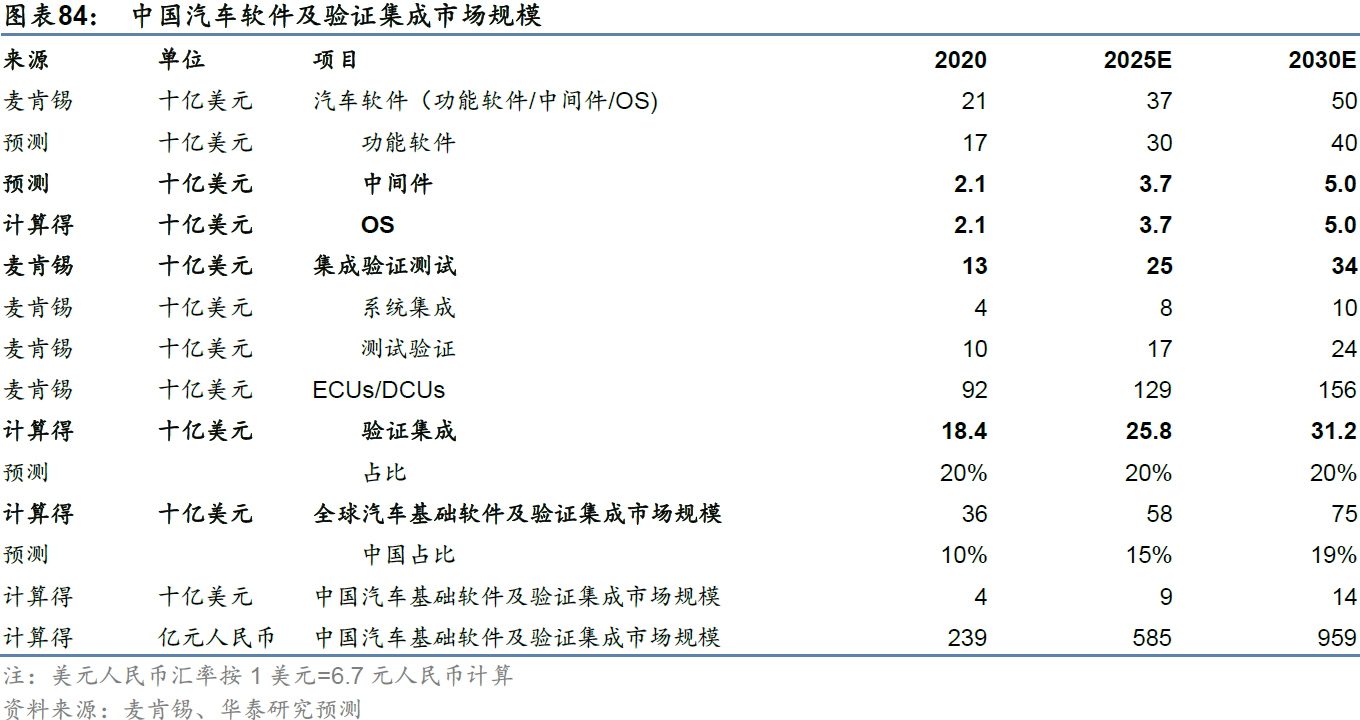 图表84: 中国汽车软件及验证集成市场规模

| 来源 | 单位 | 项目 | 2020 | 2025E | 2030E |
|---|---|---|---|---|---|
| 麦肯锡 | 十亿美元 | 汽车软件(功能软件/中间件/OS) | 21 | 37 | 50 |
| 预测 | 十亿美元 | 功能软件 | 17 | 30 | 40 |
| 预测 | 十亿美元 | 中间件 | 2.1 | 3.7 | 5.0 |
| 计算得 | 十亿美元 | OS | 2.1 | 3.7 | 5.0 |
| 麦肯锡 | 十亿美元 | 集成验证测试 | 13 | 25 | 34 |
| 麦肯锡 | 十亿美元 | 系统集成 | 4 | 8 | 10 |
| 麦肯锡 | 十亿美元 | 测试验证 | 10 | 17 | 24 |
| 麦肯锡 | 十亿美元 | ECUs/DCUs | 92 | 129 | 156 |
| 计算得 | 十亿美元 | 验证集成 | 18.4 | 25.8 | 31.2 |
| 预测 | | 占比 | 20% | 20% | 20% |
| 计算得 | 十亿美元 | 全球汽车基础软件及验证集成市场规模 | 36 | 58 | 75 |
| 预测 | | 中国占比 | 10% | 15% | 19% |
| 计算得 | 十亿美元 | 中国汽车基础软件及验证集成市场规模 | 4 | 9 | 14 |
| 计算得 | 亿元人民币 | 中国汽车基础软件及验证集成市场规模 | 239 | 585 | 959 |

注:美元人民币汇率按1美元=6.7元人民币计算

资料来源:麦肯锡、华泰研究预测